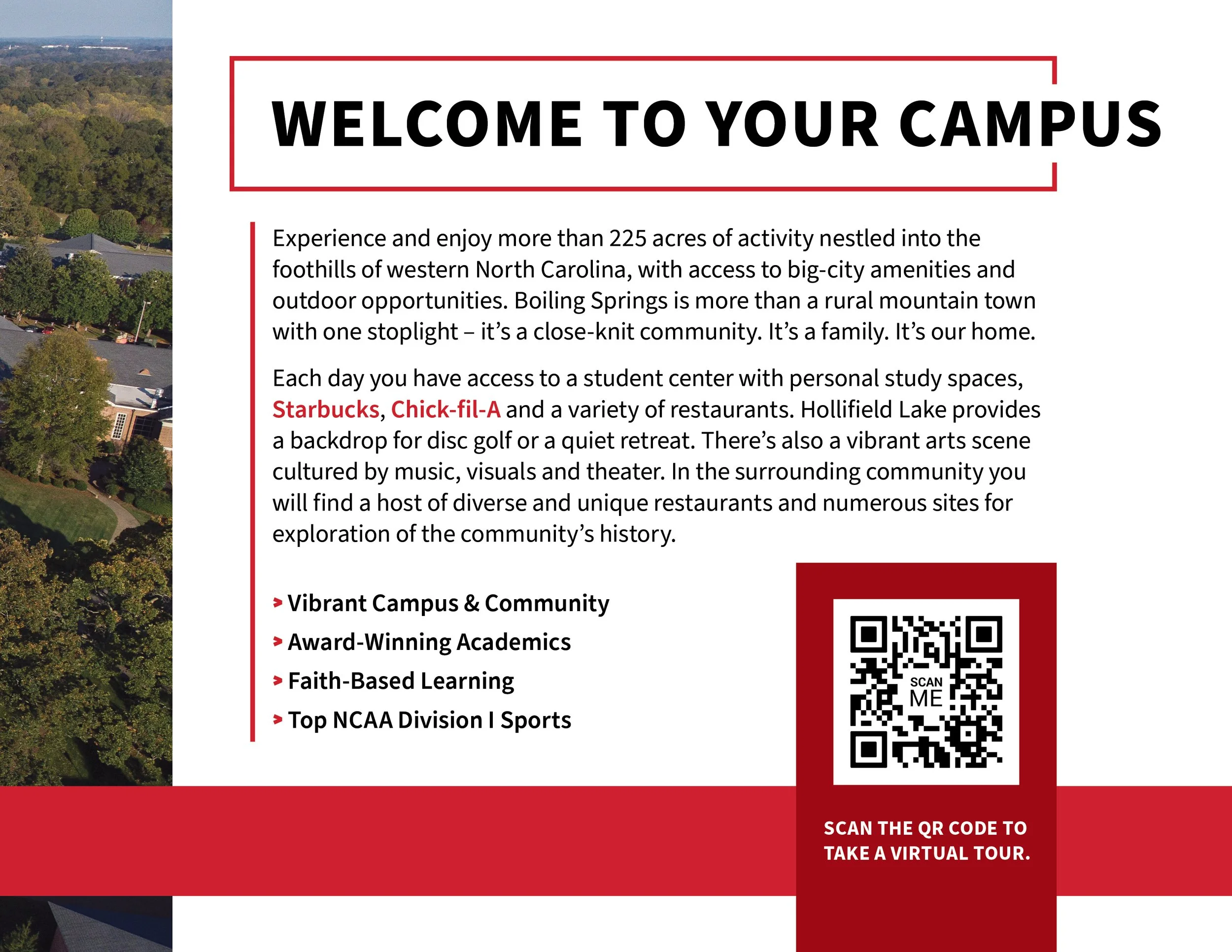 WELCOME TO YOUR CAMPUS

Experience and enjoy more than 225 acres of activity nestled into the foothills of western North Carolina, with access to big-city amenities and outdoor opportunities. Boiling Springs is more than a rural mountain town with one stoplight – it's a close-knit community. It's a family. It's our home.

Each day you have access to a student center with personal study spaces, Starbucks, Chick-fil-A and a variety of restaurants. Hollifield Lake provides a backdrop for disc golf or a quiet retreat. There's also a vibrant arts scene cultured by music, visuals and theater. In the surrounding community you will find a host of diverse and unique restaurants and numerous sites for exploration of the community's history.

> Vibrant Campus & Community
> Award-Winning Academics
> Faith-Based Learning
> Top NCAA Division I Sports

SCAN ME

SCAN THE QR CODE TO TAKE A VIRTUAL TOUR.